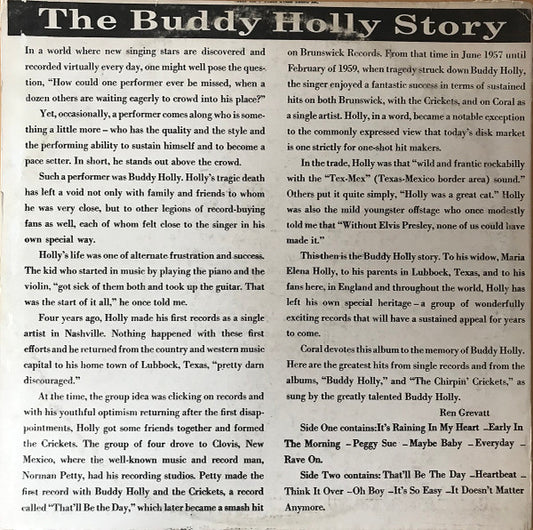 The Buddy Holly Story

In a world where new singing stars are discovered and recorded virtually every day, one might well pose the question, "How could one performer ever be missed, when a dozen others are waiting eagerly to crowd into his place?"

Yet, occasionally, a performer comes along who is something a little more – who has the quality and the style and the performing ability to sustain himself and to become a pace setter. In short, he stands out above the crowd.

Such a performer was Buddy Holly. Holly's tragic death has left a void not only with family and friends to whom he was very close, but to other legions of record-buying fans as well, each of whom felt close to the singer in his own special way.

Holly's life was one of alternate frustration and success. The kid who started in music by playing the piano and the violin, "got sick of them both and took up the guitar. That was the start of it all," he once told me.

Four years ago, Holly made his first records as a single artist in Nashville. Nothing happened with these first efforts and he returned from the country and western music capital to his home town of Lubbock, Texas, "pretty darn discouraged."

At the time, the group idea was clicking on records and with his youthful optimism returning after the first disappointments, Holly got some friends together and formed the Crickets. The group of four drove to Clovis, New Mexico, where the well-known music and record man, Norman Petty, had his recording studios. Petty made the first record with Buddy Holly and the Crickets, a record called "That'll Be the Day," which later became a smash hit on Brunswick Records. From that time in June 1957 until February of 1959, when tragedy struck down Buddy Holly, the singer enjoyed a fantastic success in terms of sustained hits on both Brunswick, with the Crickets, and on Coral as a single artist. Holly, in a word, became a notable exception to the commonly expressed view that today's disk market is one strictly for one-shot hit makers.

In the trade, Holly was that "wild and frantic rockabilly with the "Tex-Mex" (Texas-Mexico border area) sound." Others put it quite simply, "Holly was a great cat." Holly was also the mild youngster offstage who once modestly told me that "Without Elvis Presley, none of us could have made it."

This then is the Buddy Holly story. To his widow, Maria Elena Holly, to his parents in Lubbock, Texas, and to his fans here, in England and throughout the world, Holly has left his own special heritage – a group of wonderfully exciting records that will have a sustained appeal for years to come.

Coral devotes this album to the memory of Buddy Holly. Here are the greatest hits from single records and from the albums, "Buddy Holly," and "The Chirpin' Crickets," as sung by the greatly talented Buddy Holly.

Ren Grevatt

Side One contains: It's Raining In My Heart – Early In The Morning – Peggy Sue – Maybe Baby – Everyday – Rave On.

Side Two contains: That'll Be The Day – Heartbeat – Think It Over – Oh Boy – It's So Easy – It Doesn't Matter Anymore.